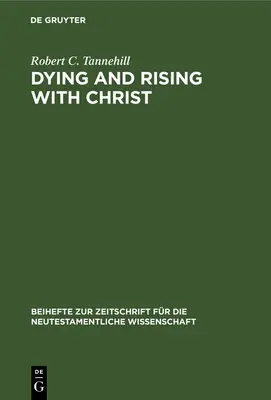 DE GRUYTER

Robert C. Tannehill

DYING AND RISING WITH CHRIST

BEIHEFTE ZUR ZEITSCHRIFT FÜR DIE NEUTESTAMENTLICHE WISSENSCHAFT

DE
G